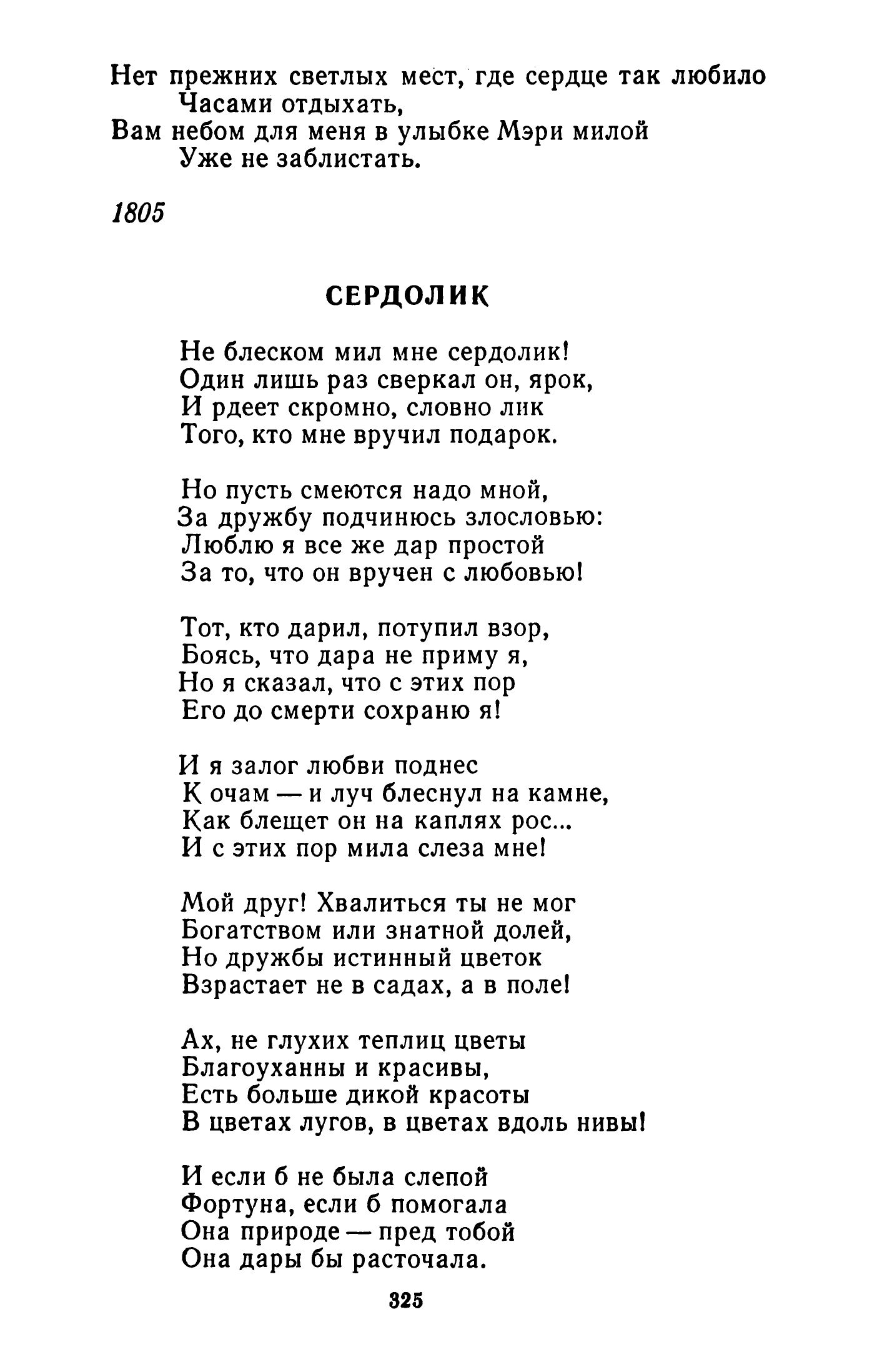 Нет прежних светлых мест, где сердце так любило
Часами отдыхать,
Вам небом для меня в улыбке Мэри милой
Уже не заблистать.

1805

СЕРДОЛИК

Не блеском мил мне сердолик!
Один лишь раз сверкал он, ярок,
И рдеет скромно, словно лик
Того, кто мне вручил подарок.

Но пусть смеются надо мной,
За дружбу подчинюсь злословью:
Люблю я все же дар простой
За то, что он вручен с любовью!

Тот, кто дарил, потупил взор,
Боясь, что дара не приму я,
Но я сказал, что с этих пор
Его до смерти сохраню я!

И я залог любви поднес
К очам — и луч блеснул на камне,
Как блещет он на каплях рос...
И с этих пор мила слеза мне!

Мой друг! Хвалиться ты не мог
Богатством или знатной долей,
Но дружбы истинный цветок
Взрастает не в садах, а в поле!

Ах, не глухих теплиц цветы
Благоуханны и красивы,
Есть больше дикой красоты
В цветах лугов, в цветах вдоль нивы!

И если б не была слепой
Фортуна, если б помогала
Она природе — пред тобой
Она дары бы расточала.

325